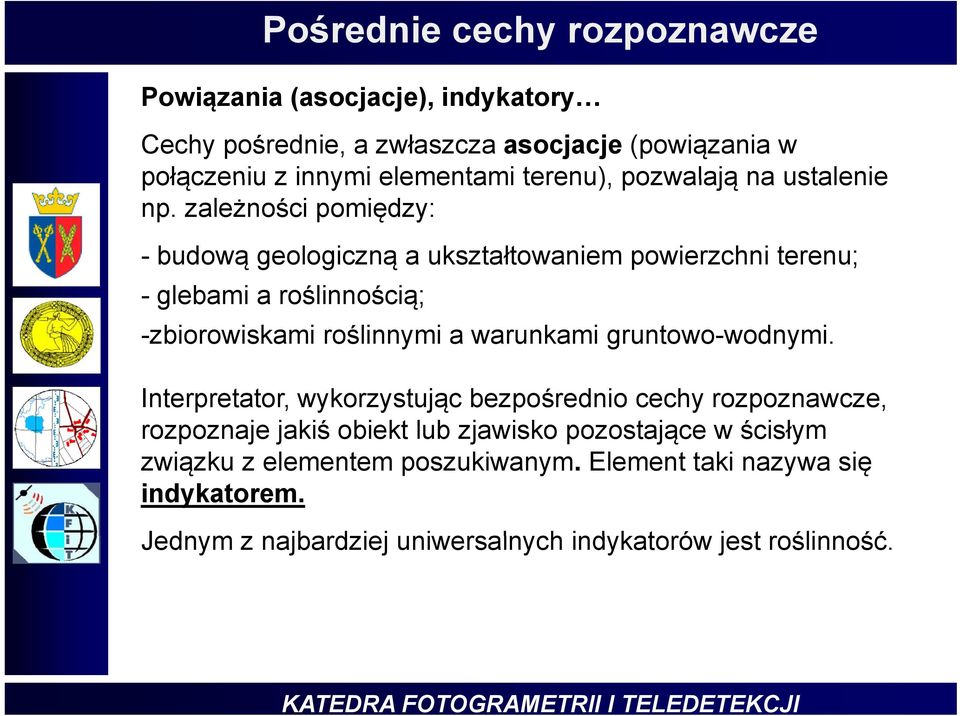 Pośrednie cechy rozpoznawcze

Powiązania (asocjacje), indykatory…

Cechy pośrednie, a zwłaszcza asocjacje (powiązania w połączeniu z innymi elementami terenu), pozwalają na ustalenie np. zależności pomiędzy:

- budową geologiczną a ukształtowaniem powierzchni terenu;

- glebami a roślinnością;

-zbiorowiskami roślinnymi a warunkami gruntowo-wodnymi.

Interpretator, wykorzystując bezpośrednio cechy rozpoznawcze, rozpoznaje jakiś obiekt lub zjawisko pozostające w ścisłym związku z elementem poszukiwanym. Element taki nazywa się indykatorem.

Jednym z najbardziej uniwersalnych indykatorów jest roślinność.

K F I T

KATEDRA FOTOGRAMETRII I TELEDETEKCJI